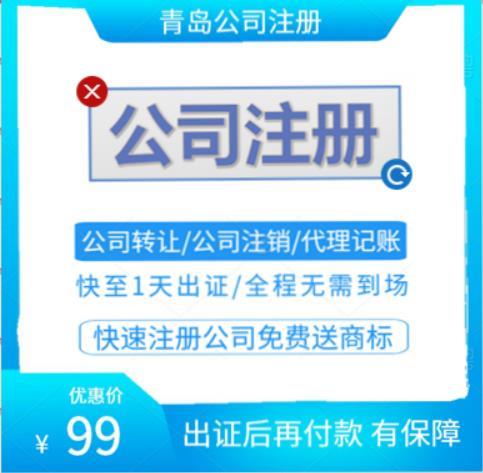 青岛公司注册

公司注册

公司转让/公司注销/代理记账

快至1天出证/全程无需到场

快速注册公司免费送商标

优惠价

¥ 99

出证后再付款 有保障